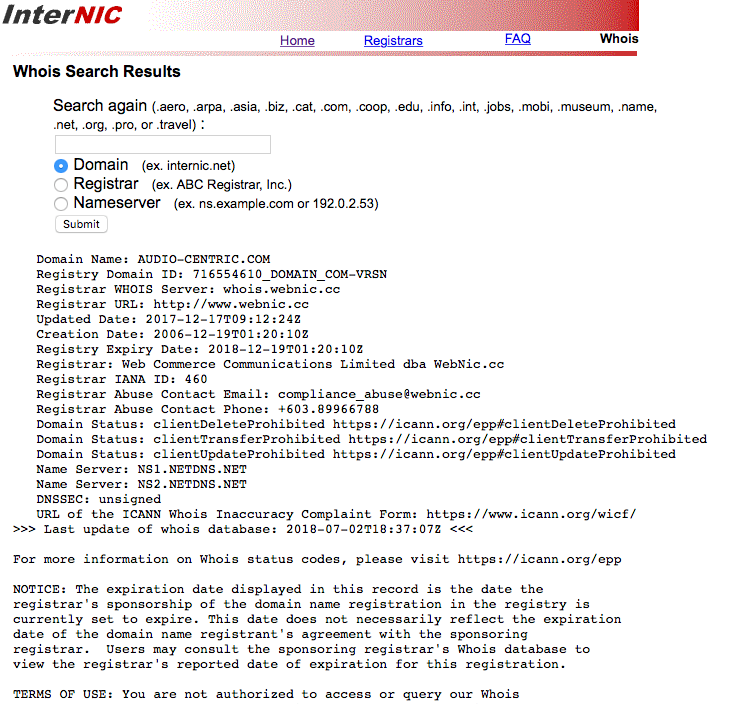 InterNIC

Home Registrars FAQ Whois

Whois Search Results

Search again (.aero, .arpa, .asia, .biz, .cat, .com, .coop, .edu, .info, .int, .jobs, .mobi, .museum, .name, .net, .org, .pro, or .travel) :

Domain (ex. internic.net)
Registrar (ex. ABC Registrar, Inc.)
Nameserver (ex. ns.example.com or 192.0.2.53)
Submit

Domain Name: AUDIO-CENTRIC.COM
Registry Domain ID: 716554610_DOMAIN_COM-VRSN
Registrar WHOIS Server: whois.webnic.cc
Registrar URL: http://www.webnic.cc
Updated Date: 2017-12-17T09:12:24Z
Creation Date: 2006-12-19T01:20:10Z
Registry Expiry Date: 2018-12-19T01:20:10Z
Registrar: Web Commerce Communications Limited dba WebNic.cc
Registrar IANA ID: 460
Registrar Abuse Contact Email: compliance_abuse@webnic.cc
Registrar Abuse Contact Phone: +603.89966788
Domain Status: clientDeleteProhibited https://icann.org/epp#clientDeleteProhibited
Domain Status: clientTransferProhibited https://icann.org/epp#clientTransferProhibited
Domain Status: clientUpdateProhibited https://icann.org/epp#clientUpdateProhibited
Name Server: NS1.NETDNS.NET
Name Server: NS2.NETDNS.NET
DNSSEC: unsigned
URL of the ICANN Whois Inaccuracy Complaint Form: https://www.icann.org/wicf/
>>> Last update of whois database: 2018-07-02T18:37:07Z <<<

For more information on Whois status codes, please visit https://icann.org/epp

NOTICE: The expiration date displayed in this record is the date the registrar's sponsorship of the domain name registration in the registry is currently set to expire. This date does not necessarily reflect the expiration date of the domain name registrant's agreement with the sponsoring registrar. Users may consult the sponsoring registrar's Whois database to view the registrar's reported date of expiration for this registration.

TERMS OF USE: You are not authorized to access or query our Whois